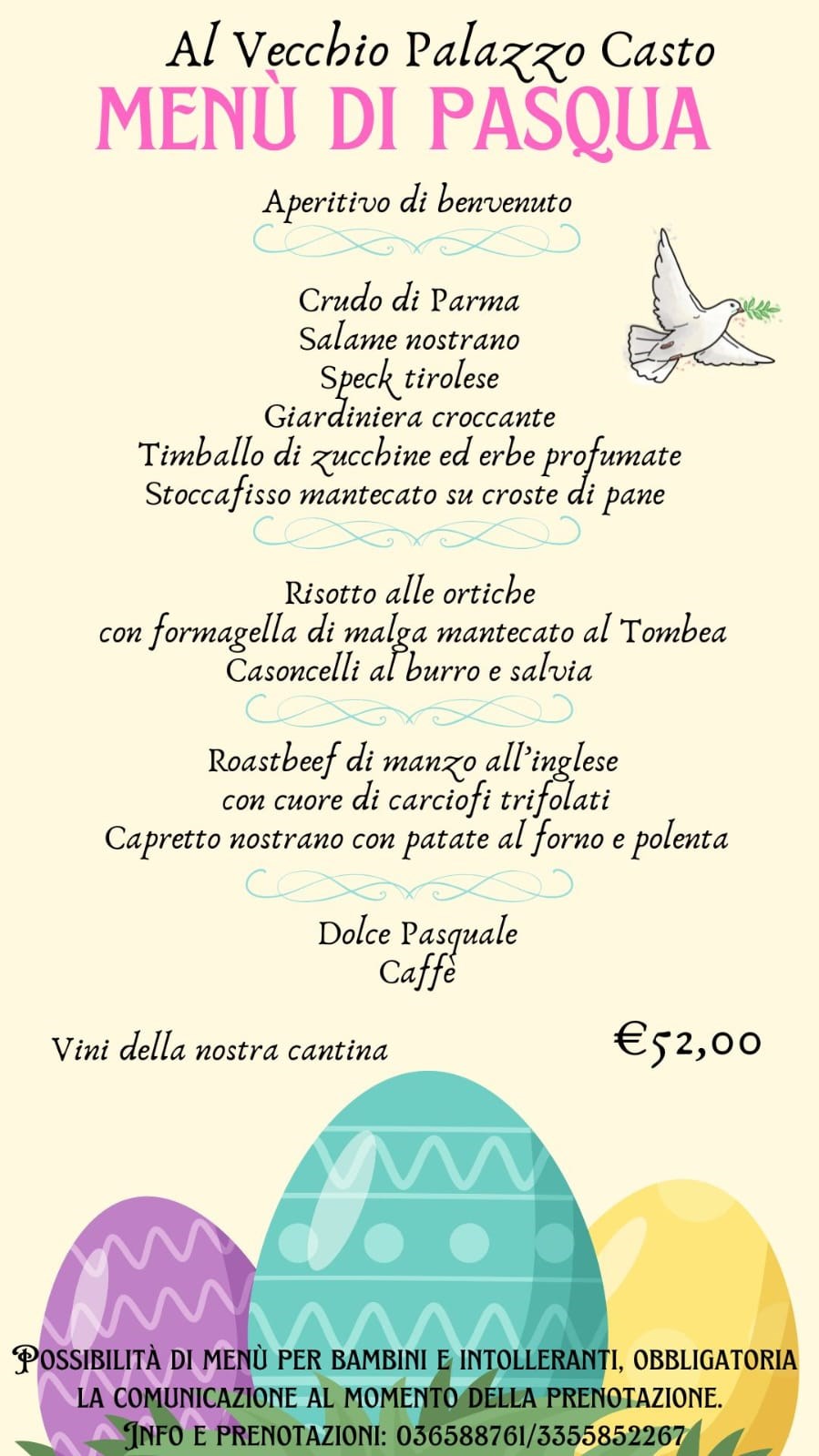 Al Vecchio Palazzo Casto
MENÙ DI PASQUA

Aperitivo di benvenuto

Crudo di Parma
Salame nostrano
Speck tirolese
Giardiniera croccante
Timballo di zucchine ed erbe profumate
Stoccafisso mantecato su croste di pane

Risotto alle ortiche
con formagella di malga mantecato al Tombea
Casoncelli al burro e salvia

Roastbeef di manzo all'inglese
con cuore di carciofi trifolati
Capretto nostrano con patate al forno e polenta

Dolce Pasquale
Caffè

Vini della nostra cantina

€52,00

POSSIBILITÀ DI MENÙ PER BAMBINI E INTOLLERANTI, OBBLIGATORIA LA COMUNICAZIONE AL MOMENTO DELLA PRENOTAZIONE.
INFO E PRENOTAZIONI: 036588761/3355852267